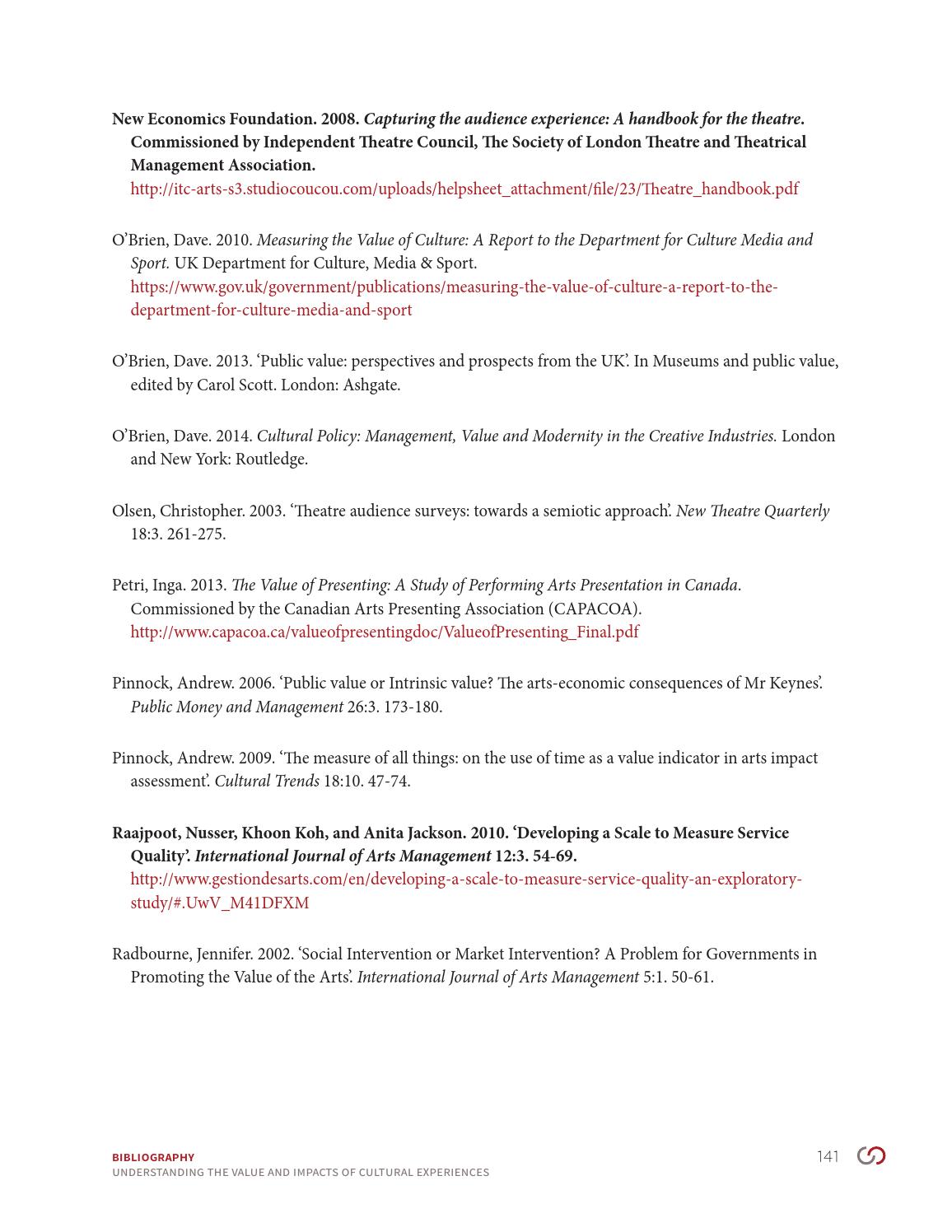 New Economics Foundation. 2008. Capturing the audience experience: A handbook for the theatre. Commissioned by Independent Theatre Council, The Society of London Theatre and Theatrical Management Association.
http://itc-arts-s3.studiocoucou.com/uploads/helpsheet_attachment/file/23/Theatre_handbook.pdf

O'Brien, Dave. 2010. Measuring the Value of Culture: A Report to the Department for Culture Media and Sport. UK Department for Culture, Media & Sport.
https://www.gov.uk/government/publications/measuring-the-value-of-culture-a-report-to-the-department-for-culture-media-and-sport

O'Brien, Dave. 2013. 'Public value: perspectives and prospects from the UK'. In Museums and public value, edited by Carol Scott. London: Ashgate.

O'Brien, Dave. 2014. Cultural Policy: Management, Value and Modernity in the Creative Industries. London and New York: Routledge.

Olsen, Christopher. 2003. 'Theatre audience surveys: towards a semiotic approach'. New Theatre Quarterly 18:3. 261-275.

Petri, Inga. 2013. The Value of Presenting: A Study of Performing Arts Presentation in Canada. Commissioned by the Canadian Arts Presenting Association (CAPACOA).
http://www.capacoa.ca/valueofpresentingdoc/ValueofPresenting_Final.pdf

Pinnock, Andrew. 2006. 'Public value or Intrinsic value? The arts-economic consequences of Mr Keynes'. Public Money and Management 26:3. 173-180.

Pinnock, Andrew. 2009. 'The measure of all things: on the use of time as a value indicator in arts impact assessment'. Cultural Trends 18:10. 47-74.

Raajpoot, Nusser, Khoon Koh, and Anita Jackson. 2010. 'Developing a Scale to Measure Service Quality'. International Journal of Arts Management 12:3. 54-69.
http://www.gestiondesarts.com/en/developing-a-scale-to-measure-service-quality-an-exploratory-study/#.UwV_M41DFXM

Radbourne, Jennifer. 2002. 'Social Intervention or Market Intervention? A Problem for Governments in Promoting the Value of the Arts'. International Journal of Arts Management 5:1. 50-61.

BIBLIOGRAPHY
UNDERSTANDING THE VALUE AND IMPACTS OF CULTURAL EXPERIENCES
141